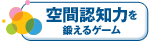 空間認知力を
鍛えるゲーム